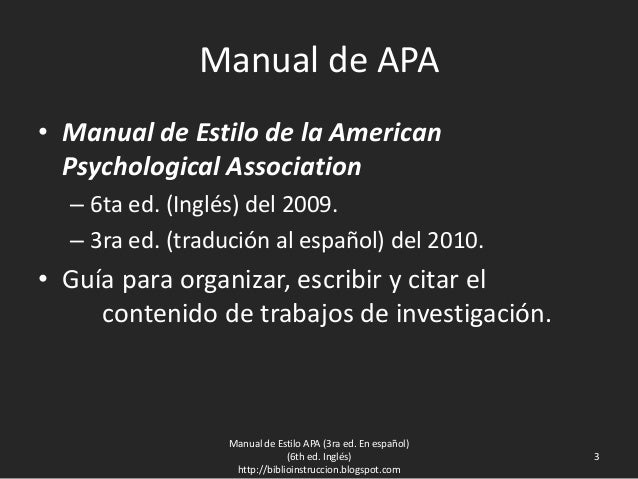 Manual de APA

• Manual de Estilo de la American Psychological Association
– 6ta ed. (Inglés) del 2009.
– 3ra ed. (tradución al español) del 2010.
• Guía para organizar, escribir y citar el contenido de trabajos de investigación.

Manual de Estilo APA (3ra ed. En español)
(6th ed. Inglés)
http://biblioinstruccion.blogspot.com

3